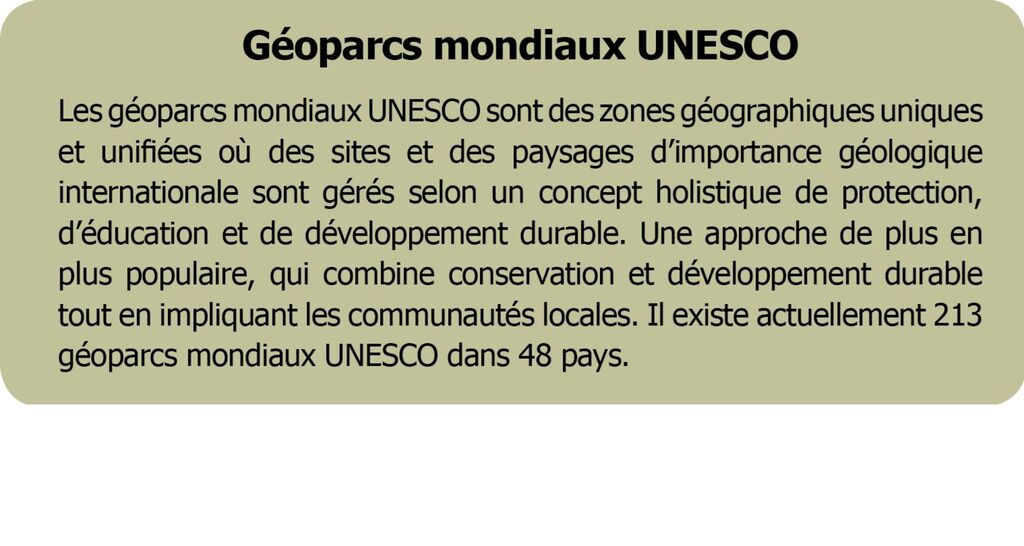 Géoparcs mondiaux UNESCO

Les géoparcs mondiaux UNESCO sont des zones géographiques uniques et unifiées où des sites et des paysages d’importance géologique internationale sont gérés selon un concept holistique de protection, d’éducation et de développement durable. Une approche de plus en plus populaire, qui combine conservation et développement durable tout en impliquant les communautés locales. Il existe actuellement 213 géoparcs mondiaux UNESCO dans 48 pays.